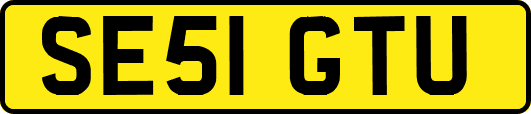 SE51 GTU